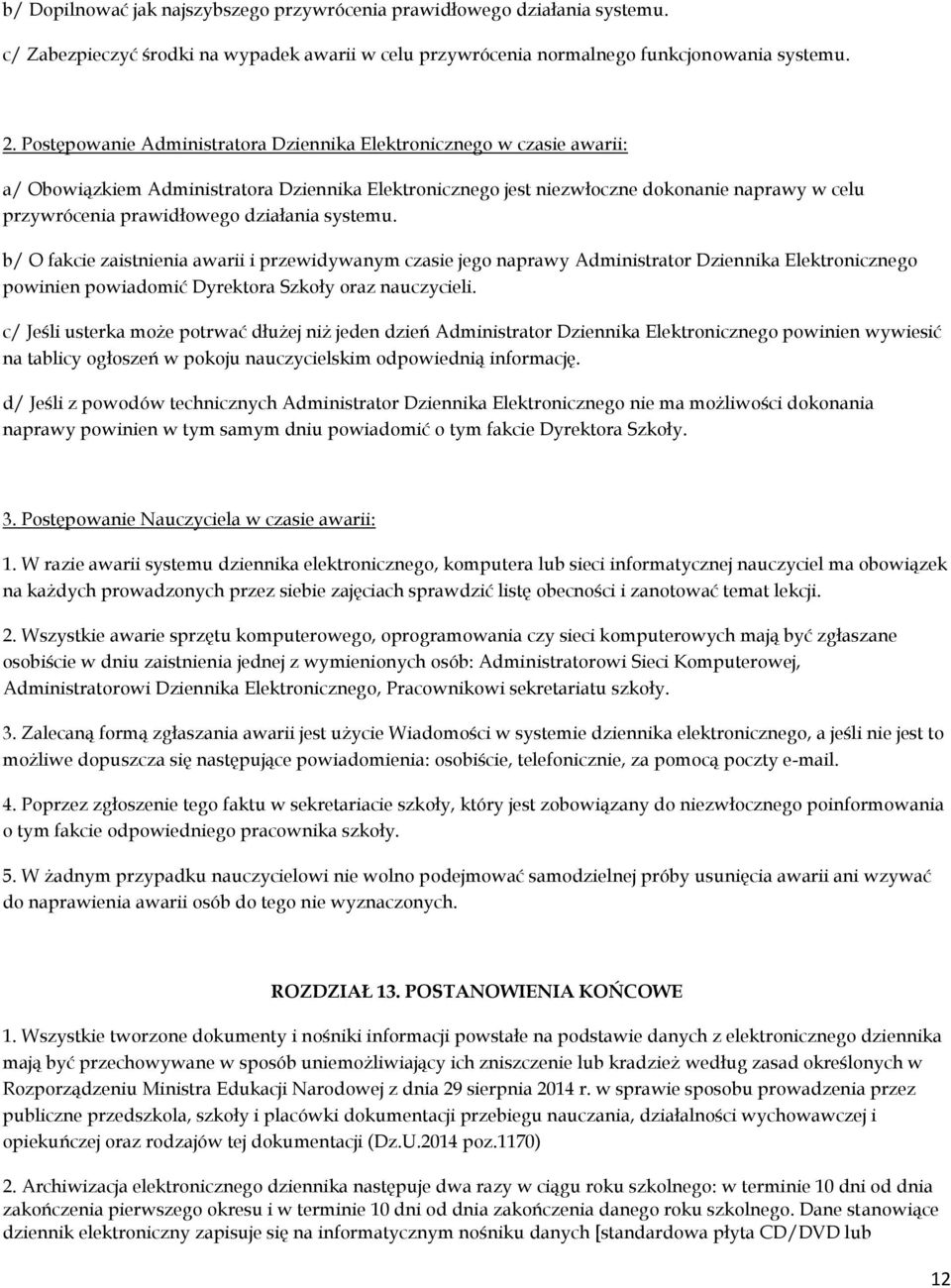 b/ Dopilnować jak najszybszego przywrócenia prawidłowego działania systemu.

c/ Zabezpieczyć środki na wypadek awarii w celu przywrócenia normalnego funkcjonowania systemu.

2. Postępowanie Administratora Dziennika Elektronicznego w czasie awarii:

a/ Obowiązkiem Administratora Dziennika Elektronicznego jest niezwłoczne dokonanie naprawy w celu przywrócenia prawidłowego działania systemu.

b/ O fakcie zaistnienia awarii i przewidywanym czasie jego naprawy Administrator Dziennika Elektronicznego powinien powiadomić Dyrektora Szkoły oraz nauczycieli.

c/ Jeśli usterka może potrwać dłużej niż jeden dzień Administrator Dziennika Elektronicznego powinien wywiesić na tablicy ogłoszeń w pokoju nauczycielskim odpowiednią informację.

d/ Jeśli z powodów technicznych Administrator Dziennika Elektronicznego nie ma możliwości dokonania naprawy powinien w tym samym dniu powiadomić o tym fakcie Dyrektora Szkoły.

3. Postępowanie Nauczyciela w czasie awarii:

1. W razie awarii systemu dziennika elektronicznego, komputera lub sieci informatycznej nauczyciel ma obowiązek na każdych prowadzonych przez siebie zajęciach sprawdzić listę obecności i zanotować temat lekcji.

2. Wszystkie awarie sprzętu komputerowego, oprogramowania czy sieci komputerowych mają być zgłaszane osobiście w dniu zaistnienia jednej z wymienionych osób: Administratorowi Sieci Komputerowej, Administratorowi Dziennika Elektronicznego, Pracownikowi sekretariatu szkoły.

3. Zalecaną formą zgłaszania awarii jest użycie Wiadomości w systemie dziennika elektronicznego, a jeśli nie jest to możliwe dopuszcza się następujące powiadomienia: osobiście, telefonicznie, za pomocą poczty e-mail.

4. Poprzez zgłoszenie tego faktu w sekretariacie szkoły, który jest zobowiązany do niezwłocznego poinformowania o tym fakcie odpowiedniego pracownika szkoły.

5. W żadnym przypadku nauczycielowi nie wolno podejmować samodzielnej próby usunięcia awarii ani wzywać do naprawienia awarii osób do tego nie wyznaczonych.

ROZDZIAŁ 13. POSTANOWIENIA KOŃCOWE

1. Wszystkie tworzone dokumenty i nośniki informacji powstałe na podstawie danych z elektronicznego dziennika mają być przechowywane w sposób uniemożliwiający ich zniszczenie lub kradzież według zasad określonych w Rozporządzeniu Ministra Edukacji Narodowej z dnia 29 sierpnia 2014 r. w sprawie sposobu prowadzenia przez publiczne przedszkola, szkoły i placówki dokumentacji przebiegu nauczania, działalności wychowawczej i opiekuńczej oraz rodzajów tej dokumentacji (Dz.U.2014 poz.1170)

2. Archiwizacja elektronicznego dziennika następuje dwa razy w ciągu roku szkolnego: w terminie 10 dni od dnia zakończenia pierwszego okresu i w terminie 10 dni od dnia zakończenia danego roku szkolnego. Dane stanowiące dziennik elektroniczny zapisuje się na informatycznym nośniku danych [standardowa płyta CD/DVD lub

12